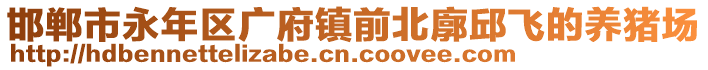 邯郸市永年区广府镇前北廓邱飞的养猪场
http://hdbennettelizabe.cn.coovee.com